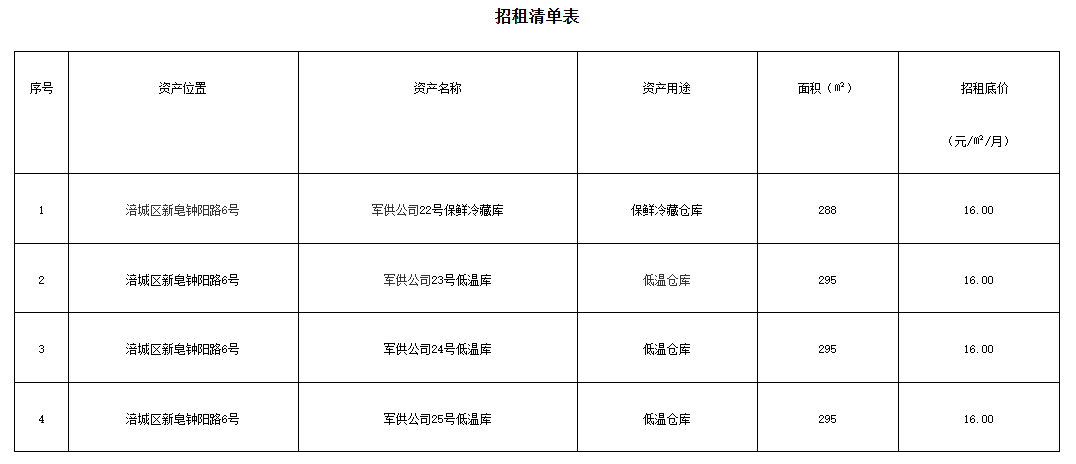 招租清单表

| 序号 | 资产位置 | 资产名称 | 资产用途 | 面积（㎡） | 招租底价（元/㎡/月） |
|---|---|---|---|---|---|
| 1 | 涪城区新皂钟阳路6号 | 军供公司22号保鲜冷藏库 | 保鲜冷藏仓库 | 288 | 16.00 |
| 2 | 涪城区新皂钟阳路6号 | 军供公司23号低温库 | 低温仓库 | 295 | 16.00 |
| 3 | 涪城区新皂钟阳路6号 | 军供公司24号低温库 | 低温仓库 | 295 | 16.00 |
| 4 | 涪城区新皂钟阳路6号 | 军供公司25号低温库 | 低温仓库 | 295 | 16.00 |